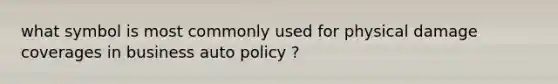 what symbol is most commonly used for physical damage coverages in business auto policy ?